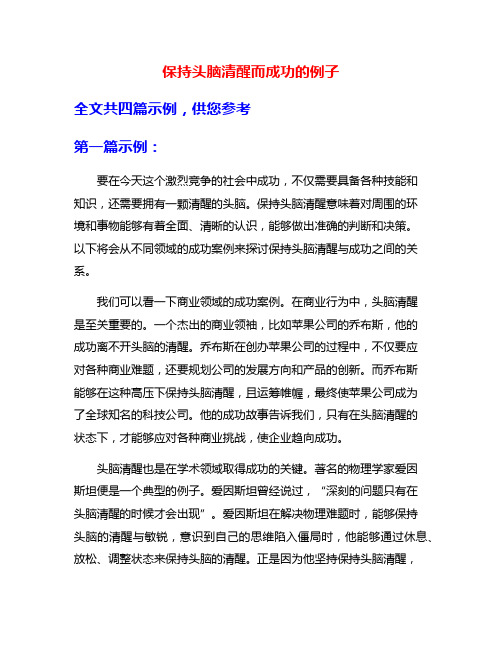 保持头脑清醒而成功的例子

全文共四篇示例，供您参考

第一篇示例：

要在今天这个激烈竞争的社会中成功，不仅需要具备各种技能和知识，还需要拥有一颗清醒的头脑。保持头脑清醒意味着对周围的环境和事物能够有着全面、清晰的认识，能够做出准确的判断和决策。以下将会从不同领域的成功案例来探讨保持头脑清醒与成功之间的关系。

我们可以看一下商业领域的成功案例。在商业行为中，头脑清醒是至关重要的。一个杰出的商业领袖，比如苹果公司的乔布斯，他的成功离不开头脑的清醒。乔布斯在创办苹果公司的过程中，不仅要应对各种商业难题，还要规划公司的发展方向和产品的创新。而乔布斯能够在这种高压下保持头脑清醒，且运筹帷幄，最终使苹果公司成为了全球知名的科技公司。他的成功故事告诉我们，只有在头脑清醒的状态下，才能够应对各种商业挑战，使企业趋向成功。

头脑清醒也是在学术领域取得成功的关键。著名的物理学家爱因斯坦便是一个典型的例子。爱因斯坦曾经说过，“深刻的问题只有在头脑清醒的时候才会出现”。爱因斯坦在解决物理难题时，能够保持头脑的清醒与敏锐，意识到自己的思维陷入僵局时，他能够通过休息、放松、调整状态来保持头脑的清醒。正是因为他坚持保持头脑清醒，